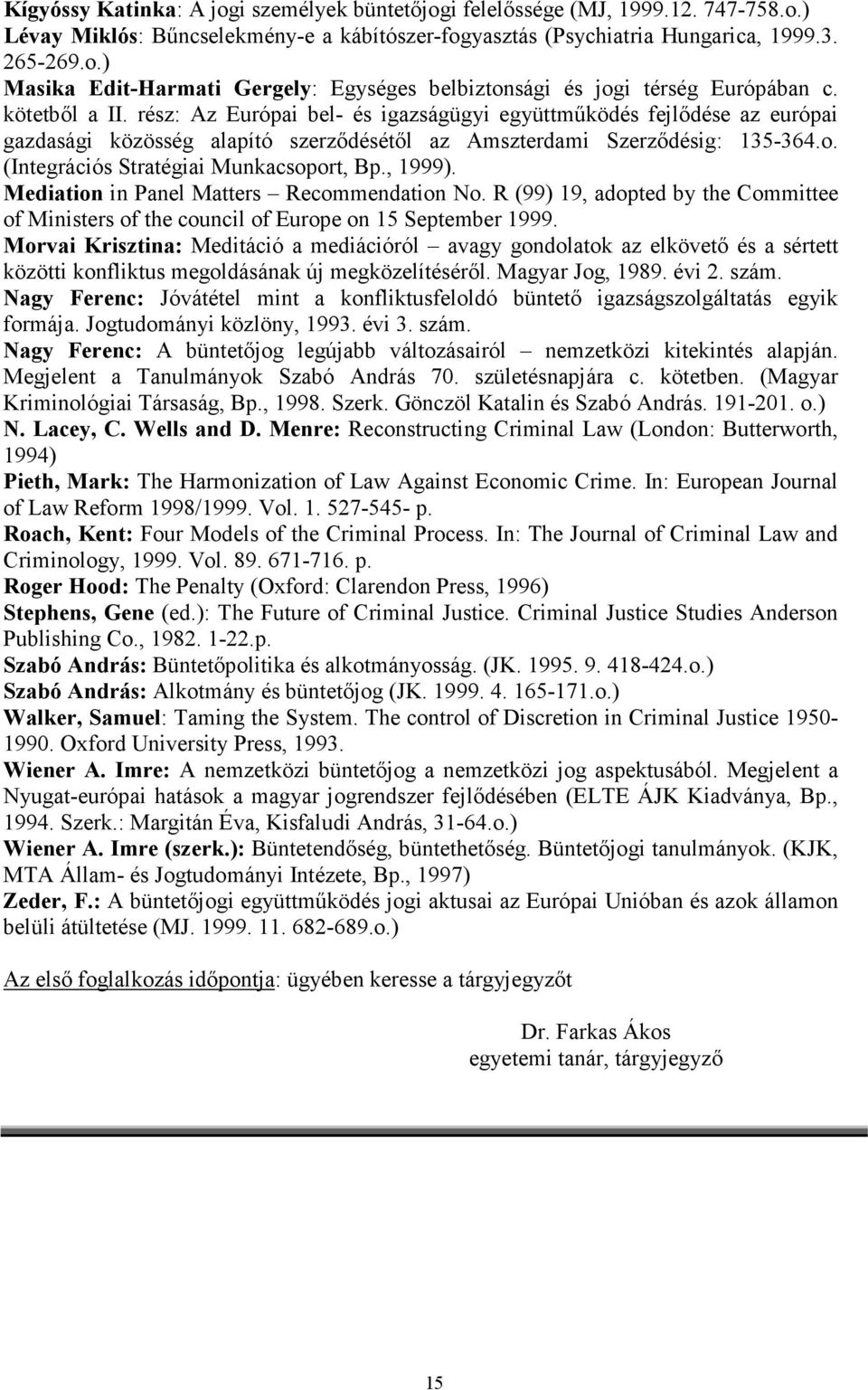 Kígyóssy Katinka: A jogi személyek büntetőjogi felelőssége (MJ, 1999.12. 747-758.o.)
Lévay Miklós: Bűncselekmény-e a kábítószer-fogyasztás (Psychiatria Hungarica, 1999.3. 265-269.o.)
Masika Edit-Harmati Gergely: Egységes belbiztonsági és jogi térség Európában c. kötetből a II. rész: Az Európai bel- és igazságügyi együttműködés fejlődése az európai gazdasági közösség alapító szerződésétől az Amszterdami Szerződésig: 135-364.o. (Integrációs Stratégiai Munkacsoport, Bp., 1999).
Mediation in Panel Matters – Recommendation No. R (99) 19, adopted by the Committee of Ministers of the council of Europe on 15 September 1999.
Morvai Krisztina: Meditáció a mediációról – avagy gondolatok az elkövető és a sértett közötti konfliktus megoldásának új megközelítéséről. Magyar Jog, 1989. évi 2. szám.
Nagy Ferenc: Jóvátétel mint a konfliktusfeloldó büntető igazságszolgáltatás egyik formája. Jogtudományi közlöny, 1993. évi 3. szám.
Nagy Ferenc: A büntetőjog legújabb változásairól – nemzetközi kitekintés alapján. Megjelent a Tanulmányok Szabó András 70. születésnapjára c. kötetben. (Magyar Kriminológiai Társaság, Bp., 1998. Szerk. Gönczöl Katalin és Szabó András. 191-201. o.)
N. Lacey, C. Wells and D. Menre: Reconstructing Criminal Law (London: Butterworth, 1994)
Pieth, Mark: The Harmonization of Law Against Economic Crime. In: European Journal of Law Reform 1998/1999. Vol. 1. 527-545- p.
Roach, Kent: Four Models of the Criminal Process. In: The Journal of Criminal Law and Criminology, 1999. Vol. 89. 671-716. p.
Roger Hood: The Penalty (Oxford: Clarendon Press, 1996)
Stephens, Gene (ed.): The Future of Criminal Justice. Criminal Justice Studies Anderson Publishing Co., 1982. 1-22.p.
Szabó András: Büntetőpolitika és alkotmányosság. (JK. 1995. 9. 418-424.o.)
Szabó András: Alkotmány és büntetőjog (JK. 1999. 4. 165-171.o.)
Walker, Samuel: Taming the System. The control of Discretion in Criminal Justice 1950-1990. Oxford University Press, 1993.
Wiener A. Imre: A nemzetközi büntetőjog a nemzetközi jog aspektusából. Megjelent a Nyugat-európai hatások a magyar jogrendszer fejlődésében (ELTE ÁJK Kiadványa, Bp., 1994. Szerk.: Margitán Éva, Kisfaludi András, 31-64.o.)
Wiener A. Imre (szerk.): Büntetendőség, büntethetőség. Büntetőjogi tanulmányok. (KJK, MTA Állam- és Jogtudományi Intézete, Bp., 1997)
Zeder, F.: A büntetőjogi együttműködés jogi aktusai az Európai Unióban és azok államon belüli átültetése (MJ. 1999. 11. 682-689.o.)

Az első foglalkozás időpontja: ügyében keresse a tárgyjegyzőt

Dr. Farkas Ákos
egyetemi tanár, tárgyjegyző

15